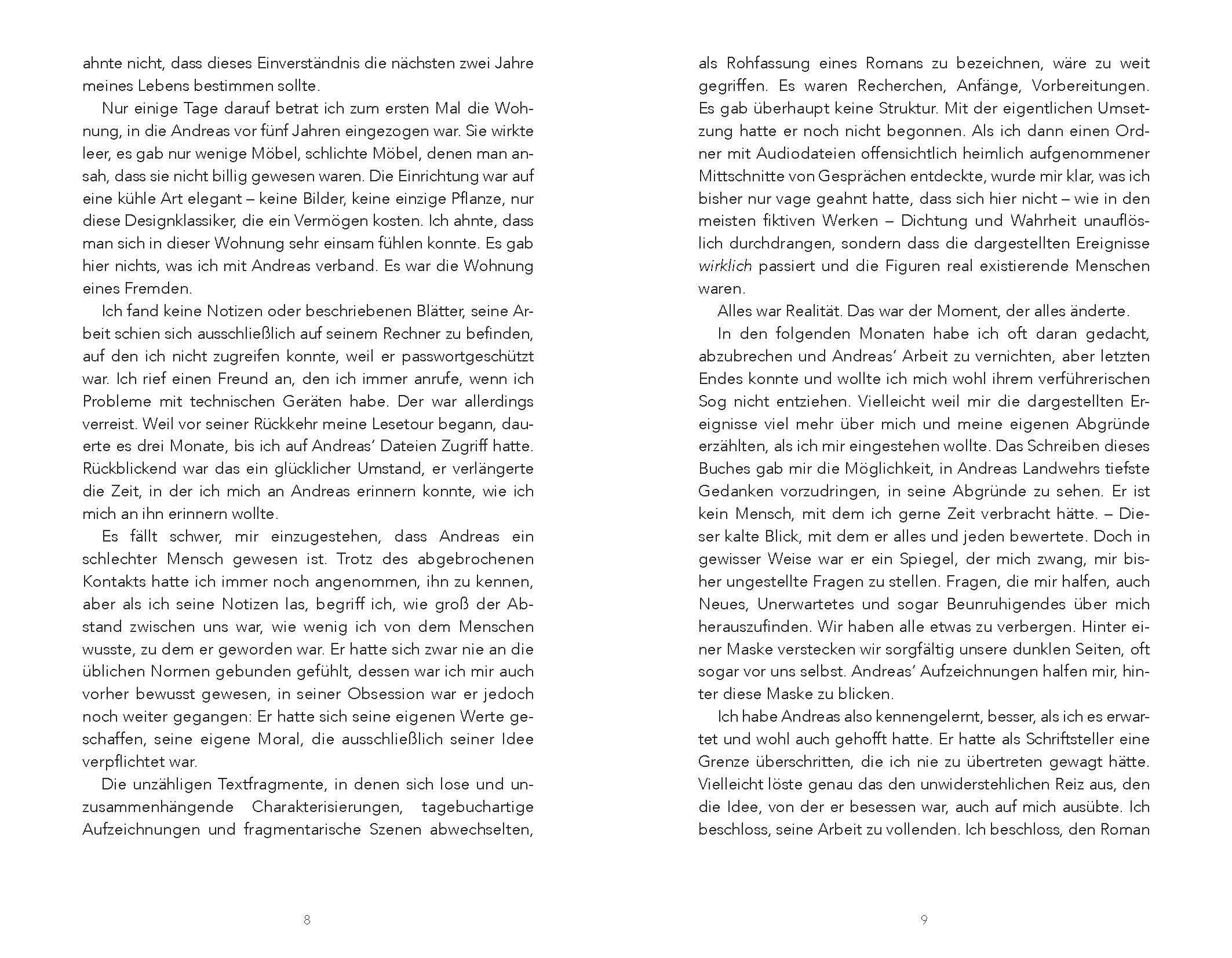 ahnte nicht, dass dieses Einverständnis die nächsten zwei Jahre meines Lebens bestimmen sollte.

Nur einige Tage darauf betrat ich zum ersten Mal die Wohnung, in die Andreas vor fünf Jahren eingezogen war. Sie wirkte leer, es gab nur wenige Möbel, schlichte Möbel, denen man ansah, dass sie nicht billig gewesen waren. Die Einrichtung war auf eine kühle Art elegant – keine Bilder, keine einzige Pflanze, nur diese Designklassiker, die ein Vermögen kosten. Ich ahnte, dass man sich in dieser Wohnung sehr einsam fühlen konnte. Es gab hier nichts, was ich mit Andreas verband. Es war die Wohnung eines Fremden.

Ich fand keine Notizen oder beschriebenen Blätter, seine Arbeit schien sich ausschließlich auf seinem Rechner zu befinden, auf den ich nicht zugreifen konnte, weil er passwortgeschützt war. Ich rief einen Freund an, den ich immer anrufe, wenn ich Probleme mit technischen Geräten habe. Der war allerdings verreist. Weil vor seiner Rückkehr meine Lesetour begann, dauerte es drei Monate, bis ich auf Andreas' Dateien Zugriff hatte. Rückblickend war das ein glücklicher Umstand, er verlängerte die Zeit, in der ich mich an Andreas erinnern konnte, wie ich mich an ihn erinnern wollte.

Es fällt schwer, mir einzugestehen, dass Andreas ein schlechter Mensch gewesen ist. Trotz des abgebrochenen Kontakts hatte ich immer noch angenommen, ihn zu kennen, aber als ich seine Notizen las, begriff ich, wie groß der Abstand zwischen uns war, wie wenig ich von dem Menschen wusste, zu dem er geworden war. Er hatte sich zwar nie an die üblichen Normen gebunden gefühlt, dessen war ich mir auch vorher bewusst gewesen, in seiner Obsession war er jedoch noch weiter gegangen: Er hatte sich seine eigenen Werte geschaffen, seine eigene Moral, die ausschließlich seiner Idee verpflichtet war.

Die unzähligen Textfragmente, in denen sich lose und unzusammenhängende Charakterisierungen, tagebuchartige Aufzeichnungen und fragmentarische Szenen abwechselten,

8

als Rohfassung eines Romans zu bezeichnen, wäre zu weit gegriffen. Es waren Recherchen, Anfänge, Vorbereitungen. Es gab überhaupt keine Struktur. Mit der eigentlichen Umsetzung hatte er noch nicht begonnen. Als ich dann einen Ordner mit Audiodateien offensichtlich heimlich aufgenommener Mittschnitte von Gesprächen entdeckte, wurde mir klar, was ich bisher nur vage geahnt hatte, dass sich hier nicht – wie in den meisten fiktiven Werken – Dichtung und Wahrheit unauflöslich durchdrangen, sondern dass die dargestellten Ereignisse wirklich passiert und die Figuren real existierende Menschen waren.

Alles war Realität. Das war der Moment, der alles änderte.

In den folgenden Monaten habe ich oft daran gedacht, abzubrechen und Andreas' Arbeit zu vernichten, aber letzten Endes konnte und wollte ich mich wohl ihrem verführerischen Sog nicht entziehen. Vielleicht weil mir die dargestellten Ereignisse viel mehr über mich und meine eigenen Abgründe erzählten, als ich mir eingestehen wollte. Das Schreiben dieses Buches gab mir die Möglichkeit, in Andreas Landwehrs tiefste Gedanken vorzudringen, in seine Abgründe zu sehen. Er ist kein Mensch, mit dem ich gerne Zeit verbracht hätte. – Dieser kalte Blick, mit dem er alles und jeden bewertete. Doch in gewisser Weise war er ein Spiegel, der mich zwang, mir bisher ungestellte Fragen zu stellen. Fragen, die mir halfen, auch Neues, Unerwartetes und sogar Beunruhigendes über mich herauszufinden. Wir haben alle etwas zu verbergen. Hinter einer Maske verstecken wir sorgfältig unsere dunklen Seiten, oft sogar vor uns selbst. Andreas' Aufzeichnungen halfen mir, hinter diese Maske zu blicken.

Ich habe Andreas also kennengelernt, besser, als ich es erwartet und wohl auch gehofft hatte. Er hatte als Schriftsteller eine Grenze überschritten, die ich nie zu übertreten gewagt hätte. Vielleicht löste genau das den unwiderstehlichen Reiz aus, den die Idee, von der er besessen war, auch auf mich ausübte. Ich beschloss, seine Arbeit zu vollenden. Ich beschloss, den Roman

9